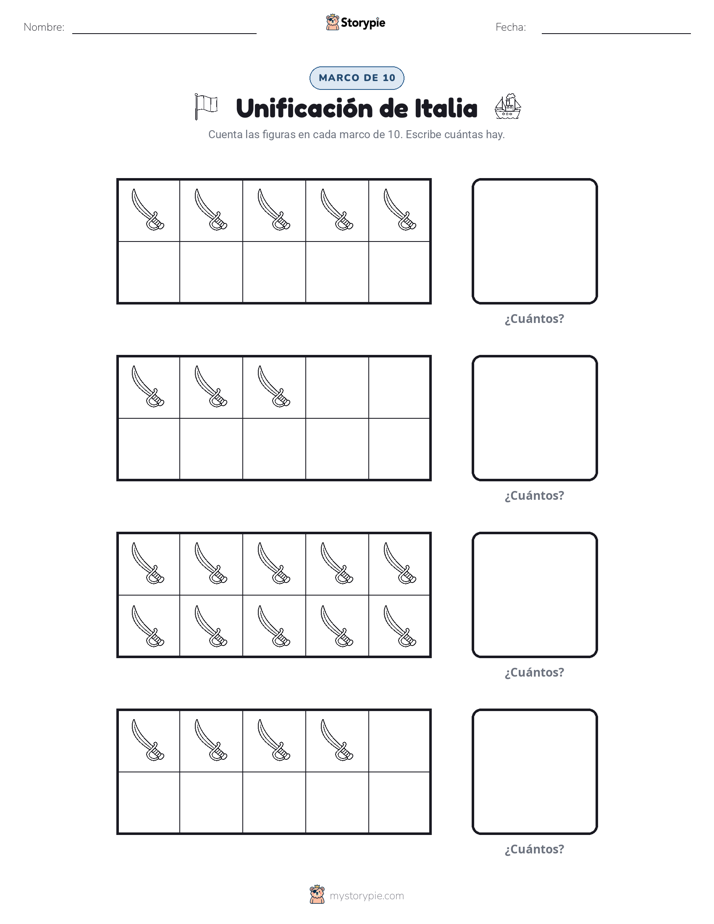 Nombre: ____ Storypie Fecha: ____

MARCO DE 10

Unificación de Italia

Cuenta las figuras en cada marco de 10. Escribe cuántas hay.

¿Cuántos?

¿Cuántos?

¿Cuántos?

¿Cuántos?

mystorypie.com